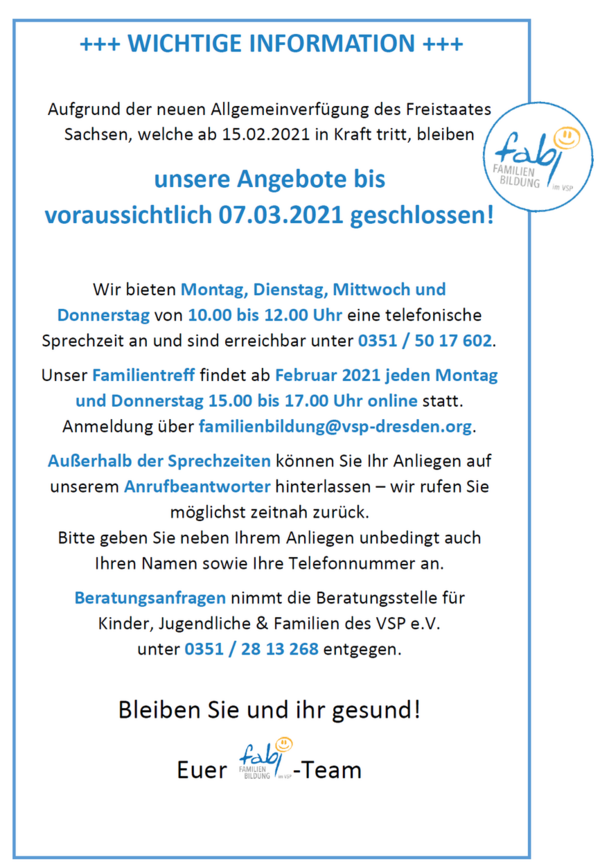 +++ WICHTIGE INFORMATION +++

Aufgrund der neuen Allgemeinverfügung des Freistaates Sachsen, welche ab 15.02.2021 in Kraft tritt, bleiben

fabi FAMILIEN BILDUNG im VSP

unsere Angebote bis voraussichtlich 07.03.2021 geschlossen!

Wir bieten Montag, Dienstag, Mittwoch und Donnerstag von 10.00 bis 12.00 Uhr eine telefonische Sprechzeit an und sind erreichbar unter 0351 / 50 17 602.

Unser Familientreff findet ab Februar 2021 jeden Montag und Donnerstag 15.00 bis 17.00 Uhr online statt. Anmeldung über familienbildung@vsp-dresden.org.

Außerhalb der Sprechzeiten können Sie Ihr Anliegen auf unserem Anrufbeantworter hinterlassen – wir rufen Sie möglichst zeitnah zurück.
Bitte geben Sie neben Ihrem Anliegen unbedingt auch Ihren Namen sowie Ihre Telefonnummer an.

Beratungsanfragen nimmt die Beratungsstelle für Kinder, Jugendliche & Familien des VSP e.V. unter 0351 / 28 13 268 entgegen.

Bleiben Sie und ihr gesund!

Euer fabi FAMILIEN BILDUNG im VSP -Team